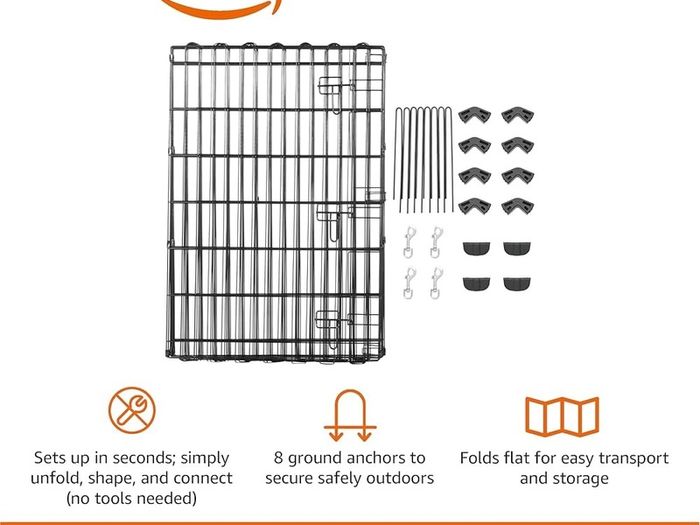 Sets up in seconds; simply unfold, shape, and connect (no tools needed)

8 ground anchors to secure safely outdoors

Folds flat for easy transport and storage